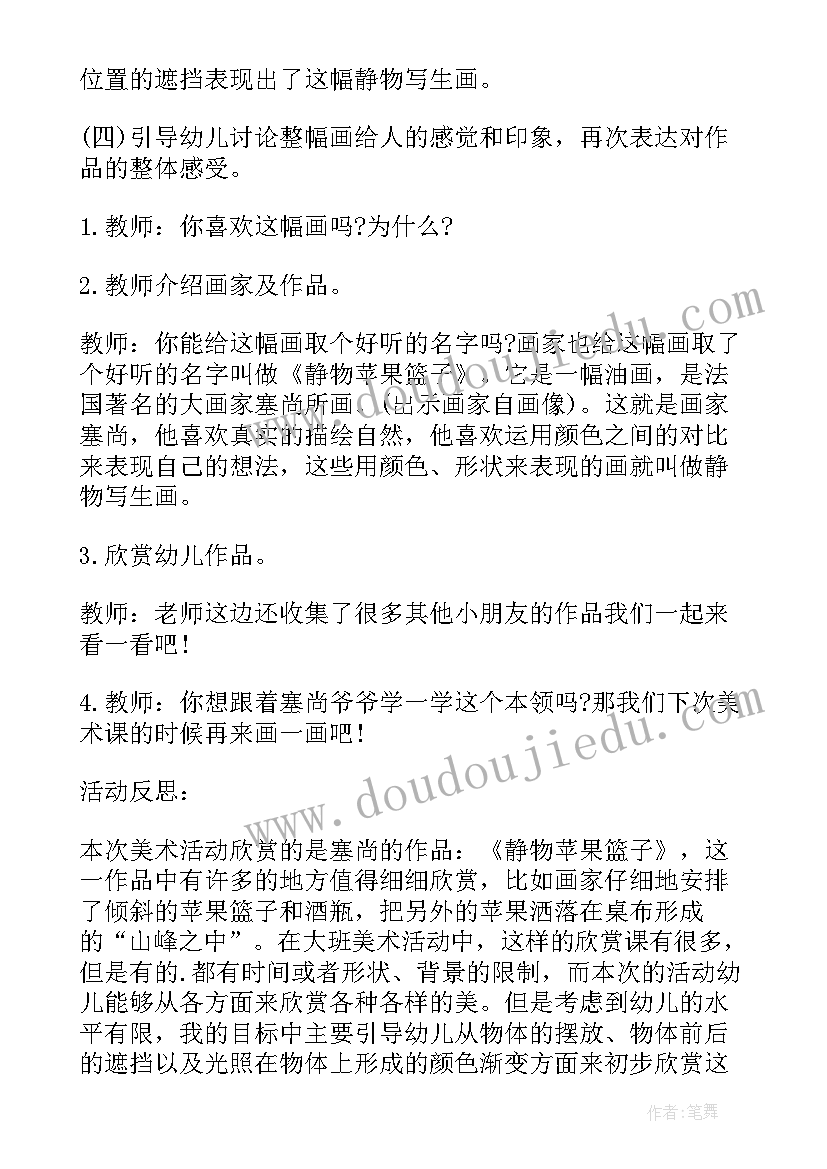 位置的遮挡表现出了这幅静物写生画。

(四)引导幼儿讨论整幅画给人的感觉和印象，再次表达对作品的整体感受。

1.教师：你喜欢这幅画吗?为什么?

2.教师介绍画家及作品。

教师：你能给这幅画取个好听的名字吗?画家也给这幅画取了个好听的名字叫做《静物苹果篮子》，它是一幅油画，是法国著名的大画家塞尚所画。(出示画家自画像)。这就是画家塞尚，他喜欢真实的描绘自然，他喜欢运用颜色之间的对比来表现自己的想法，这些用颜色、形状来表现的画就叫做静物写生画。

3.欣赏幼儿作品。

教师：老师这边还收集了很多其他小朋友的作品我们一起来看一看吧！

4.教师：你想跟着塞尚爷爷学一学这个本领吗?那我们下次美术课的时候再来画一画吧！

活动反思：

本次美术活动欣赏的是塞尚的作品：《静物苹果篮子》，这一作品中有许多的地方值得细细欣赏，比如画家仔细地安排了倾斜的苹果篮子和酒瓶，把另外的苹果洒落在桌布形成的“山峰之中”。在大班美术活动中，这样的欣赏课有很多，但是有的.都有时间或者形状、背景的限制，而本次的活动幼儿能够从各方面来欣赏各种各样的美。但是考虑到幼儿的水平有限，我的目标中主要引导幼儿从物体的摆放、物体前后的遮挡以及光照在物体上形成的颜色渐变方面来初步欣赏这

www.doudoujiedu.com

作者：笔舞